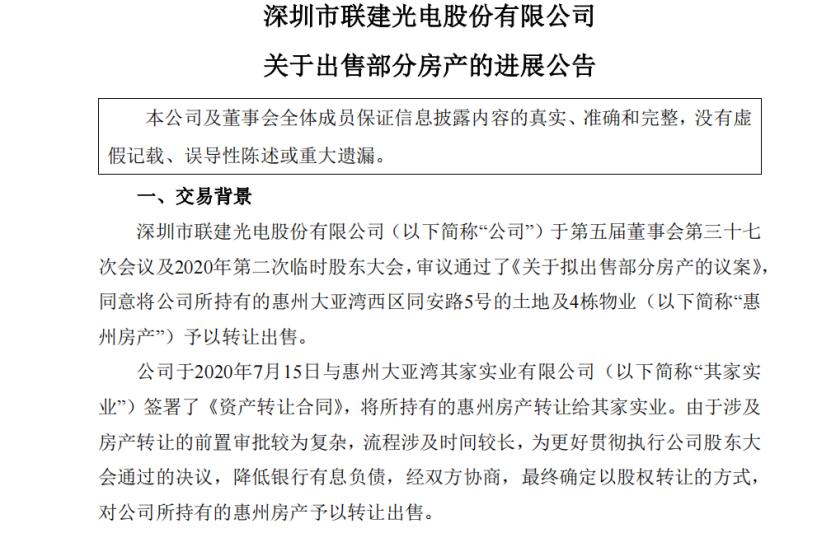 深圳市联建光电股份有限公司

关于出售部分房产的进展公告

本公司及董事会全体成员保证信息披露内容的真实、准确和完整，没有虚假记载、误导性陈述或重大遗漏。

一、交易背景

深圳市联建光电股份有限公司（以下简称“公司”）于第五届董事会第三十七次会议及2020年第二次临时股东大会，审议通过了《关于拟出售部分房产的议案》，同意将公司所持有的惠州大亚湾西区同安路5号的土地及4栋物业（以下简称“惠州房产”）予以转让出售。

公司于2020年7月15日与惠州大亚湾其家实业有限公司（以下简称“其家实业”）签署了《资产转让合同》，将所持有的惠州房产转让给其家实业。由于涉及房产转让的前置审批较为复杂，流程涉及时间较长，为更好贯彻执行公司股东大会通过的决议，降低银行有息负债，经双方协商，最终确定以股权转让的方式，对公司所持有的惠州房产予以转让出售。